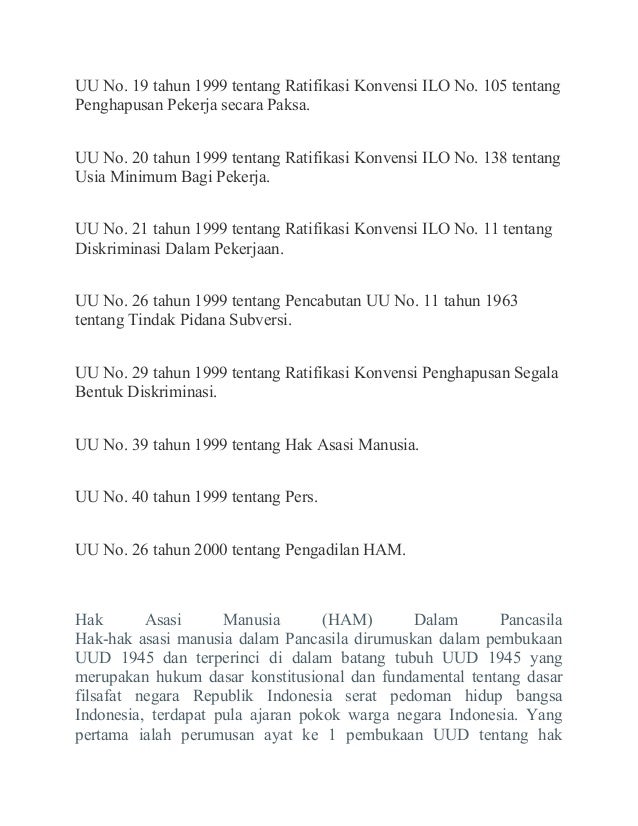 UU No. 19 tahun 1999 tentang Ratifikasi Konvensi ILO No. 105 tentang Penghapusan Pekerja secara Paksa.

UU No. 20 tahun 1999 tentang Ratifikasi Konvensi ILO No. 138 tentang Usia Minimum Bagi Pekerja.

UU No. 21 tahun 1999 tentang Ratifikasi Konvensi ILO No. 11 tentang Diskriminasi Dalam Pekerjaan.

UU No. 26 tahun 1999 tentang Pencabutan UU No. 11 tahun 1963 tentang Tindak Pidana Subversi.

UU No. 29 tahun 1999 tentang Ratifikasi Konvensi Penghapusan Segala Bentuk Diskriminasi.

UU No. 39 tahun 1999 tentang Hak Asasi Manusia.

UU No. 40 tahun 1999 tentang Pers.

UU No. 26 tahun 2000 tentang Pengadilan HAM.

Hak Asasi Manusia (HAM) Dalam Pancasila
Hak-hak asasi manusia dalam Pancasila dirumuskan dalam pembukaan UUD 1945 dan terperinci di dalam batang tubuh UUD 1945 yang merupakan hukum dasar konstitusional dan fundamental tentang dasar filsafat negara Republik Indonesia serat pedoman hidup bangsa Indonesia, terdapat pula ajaran pokok warga negara Indonesia. Yang pertama ialah perumusan ayat ke 1 pembukaan UUD tentang hak